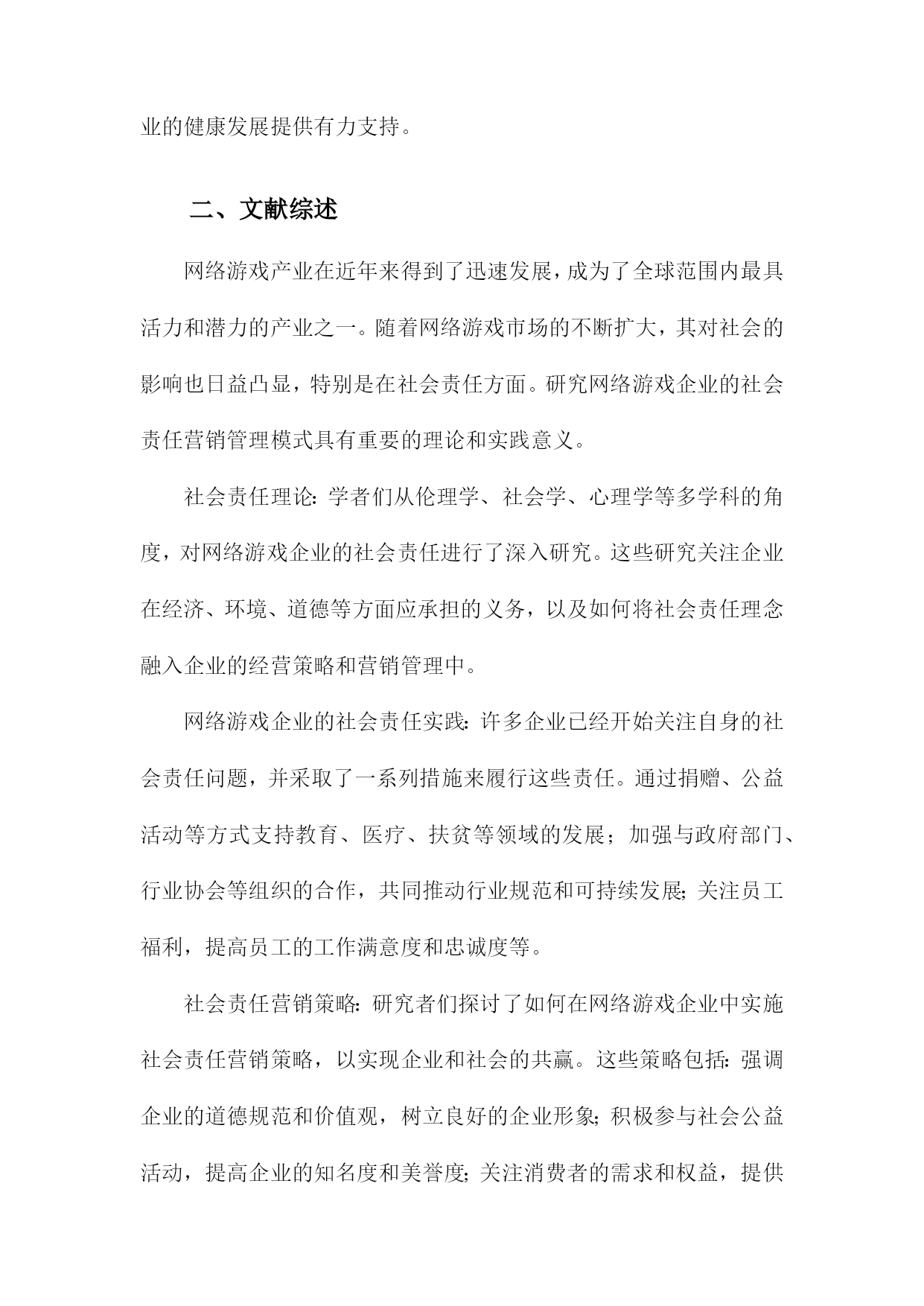 业的健康发展提供有力支持。

二、文献综述

网络游戏产业在近年来得到了迅速发展，成为了全球范围内最具活力和潜力的产业之一。随着网络游戏市场的不断扩大，其对社会的影响也日益凸显，特别是在社会责任方面。研究网络游戏企业的社会责任营销管理模式具有重要的理论和实践意义。

社会责任理论：学者们从伦理学、社会学、心理学等多学科的角度，对网络游戏企业的社会责任进行了深入研究。这些研究关注企业在经济、环境、道德等方面应承担的义务，以及如何将社会责任理念融入企业的经营策略和营销管理中。

网络游戏企业的社会责任实践：许多企业已经开始关注自身的社会责任问题，并采取了一系列措施来履行这些责任。通过捐赠、公益活动等方式支持教育、医疗、扶贫等领域的发展；加强与政府部门、行业协会等组织的合作，共同推动行业规范和可持续发展；关注员工福利，提高员工的工作满意度和忠诚度等。

社会责任营销策略：研究者们探讨了如何在网络游戏企业中实施社会责任营销策略，以实现企业和社会的共赢。这些策略包括：强调企业的道德规范和价值观，树立良好的企业形象；积极参与社会公益活动，提高企业的知名度和美誉度；关注消费者的需求和权益，提供